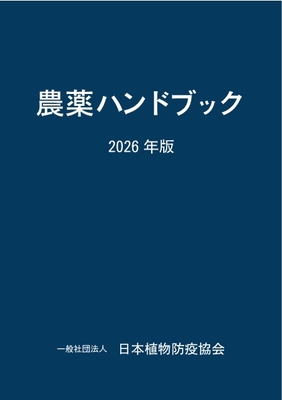 農薬ハンドブック

2026 年版

一般社団法人　日本植物防疫協会